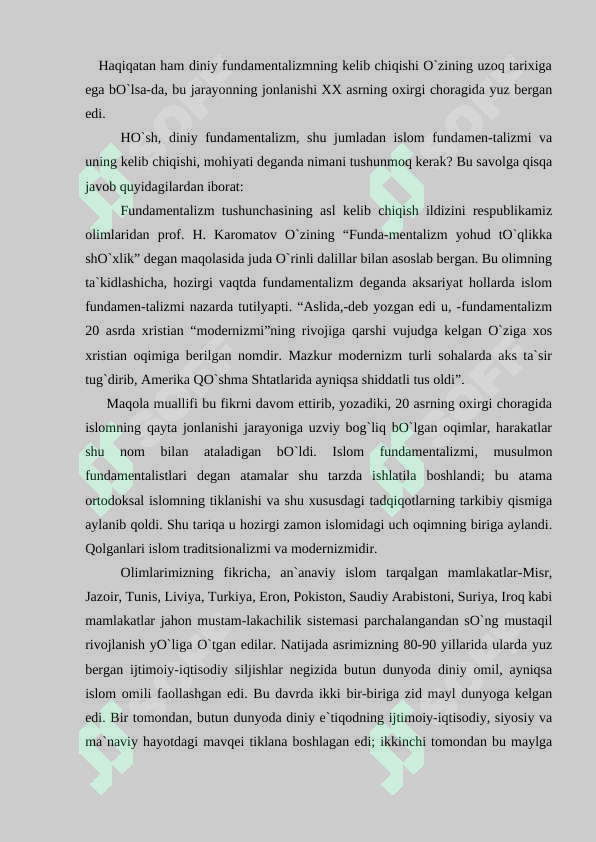 Haqiqatan ham diniy fundamentalizmning kelib chiqishi O`zining uzoq tarixiga ega bO`lsa-da, bu jarayonning jonlanishi XX asrning oxirgi choragida yuz bergan edi.

HO`sh, diniy fundamentalizm, shu jumladan islom fundamen-talizmi va uning kelib chiqishi, mohiyati deganda nimani tushunmoq kerak? Bu savolga qisqa javob quyidagilardan iborat:

Fundamentalizm tushunchasining asl kelib chiqish ildizini respublikamiz olimlaridan prof. H. Karomatov O`zining “Funda-mentalizm yohud tO`qlikka shO`xlik” degan maqolasida juda O`rinli dalillar bilan asoslab bergan. Bu olimning ta`kidlashicha, hozirgi vaqtda fundamentalizm deganda aksariyat hollarda islom fundamen-talizmi nazarda tutilyapti. “Aslida,-deb yozgan edi u, -fundamentalizm 20 asrda xristian “modernizmi”ning rivojiga qarshi vujudga kelgan O`ziga xos xristian oqimiga berilgan nomdir. Mazkur modernizm turli sohalarda aks ta`sir tug`dirib, Amerika QO`shma Shtatlarida ayniqsa shiddatli tus oldi”.

Maqola muallifi bu fikrni davom ettirib, yozadiki, 20 asrning oxirgi choragida islomning qayta jonlanishi jarayoniga uzviy bog`liq bO`lgan oqimlar, harakatlar shu nom bilan ataladigan bO`ldi. Islom fundamentalizmi, musulmon fundamentalistlari degan atamalar shu tarzda ishlatila boshlandi; bu atama ortodoksal islomning tiklanishi va shu xususdagi tadqiqotlarning tarkibiy qismiga aylanib qoldi. Shu tariqa u hozirgi zamon islomidagi uch oqimning biriga aylandi. Qolganlari islom traditsionalizmi va modernizmidir.

Olimlarimizning fikricha, an`anaviy islom tarqalgan mamlakatlar-Misr, Jazoir, Tunis, Liviya, Turkiya, Eron, Pokiston, Saudiy Arabistoni, Suriya, Iroq kabi mamlakatlar jahon mustam-lakachilik sistemasi parchalangandan sO`ng mustaqil rivojlanish yO`liga O`tgan edilar. Natijada asrimizning 80-90 yillarida ularda yuz bergan ijtimoiy-iqtisodiy siljishlar negizida butun dunyoda diniy omil, ayniqsa islom omili faollashgan edi. Bu davrda ikki bir-biriga zid mayl dunyoga kelgan edi. Bir tomondan, butun dunyoda diniy e`tiqodning ijtimoiy-iqtisodiy, siyosiy va ma`naviy hayotdagi mavqei tiklana boshlagan edi; ikkinchi tomondan bu maylga